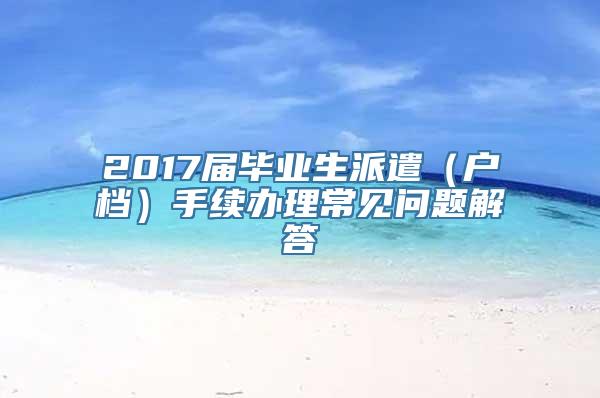 2017届毕业生派遣（户档）手续办理常见问题解答